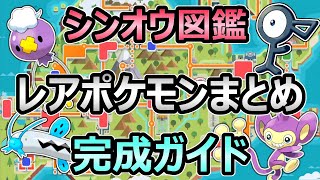 シンオウ図鑑

レアポケモンまとめ

完成ガイド